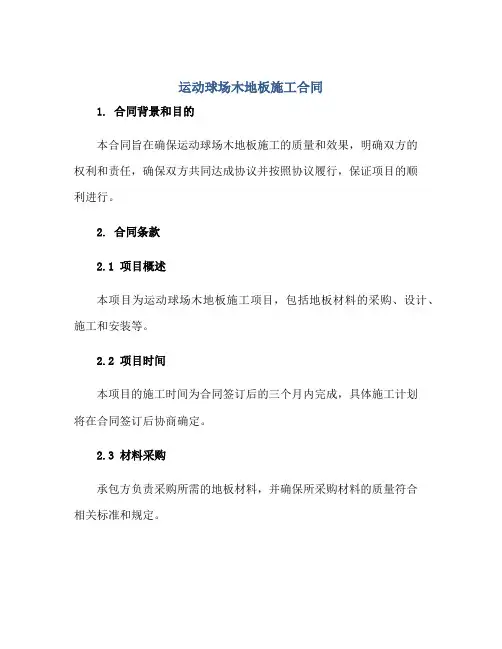 运动球场木地板施工合同

1. 合同背景和目的

本合同旨在确保运动球场木地板施工的质量和效果，明确双方的权利和责任，确保双方共同达成协议并按照协议履行，保证项目的顺利进行。

2. 合同条款

2.1 项目概述

本项目为运动球场木地板施工项目，包括地板材料的采购、设计、施工和安装等。

2.2 项目时间

本项目的施工时间为合同签订后的三个月内完成，具体施工计划将在合同签订后协商确定。

2.3 材料采购

承包方负责采购所需的地板材料，并确保所采购材料的质量符合相关标准和规定。